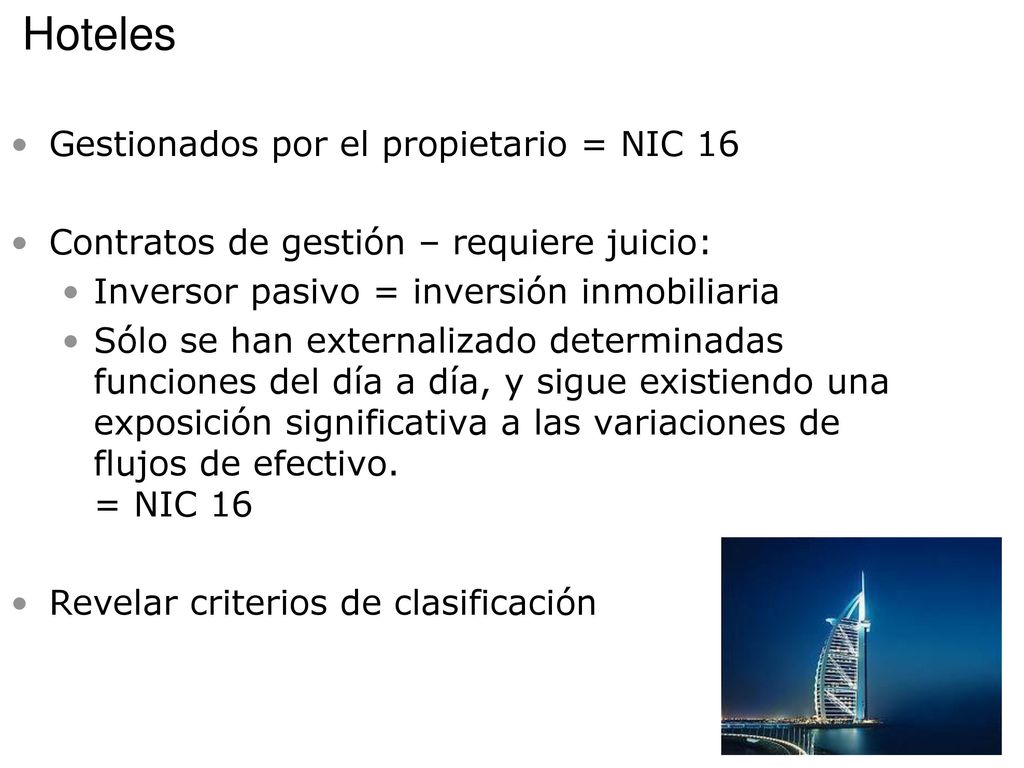 Hoteles

• Gestionados por el propietario = NIC 16

• Contratos de gestión – requiere juicio:
  • Inversor pasivo = inversión inmobiliaria
  • Sólo se han externalizado determinadas funciones del día a día, y sigue existiendo una exposición significativa a las variaciones de flujos de efectivo.
  = NIC 16

• Revelar criterios de clasificación